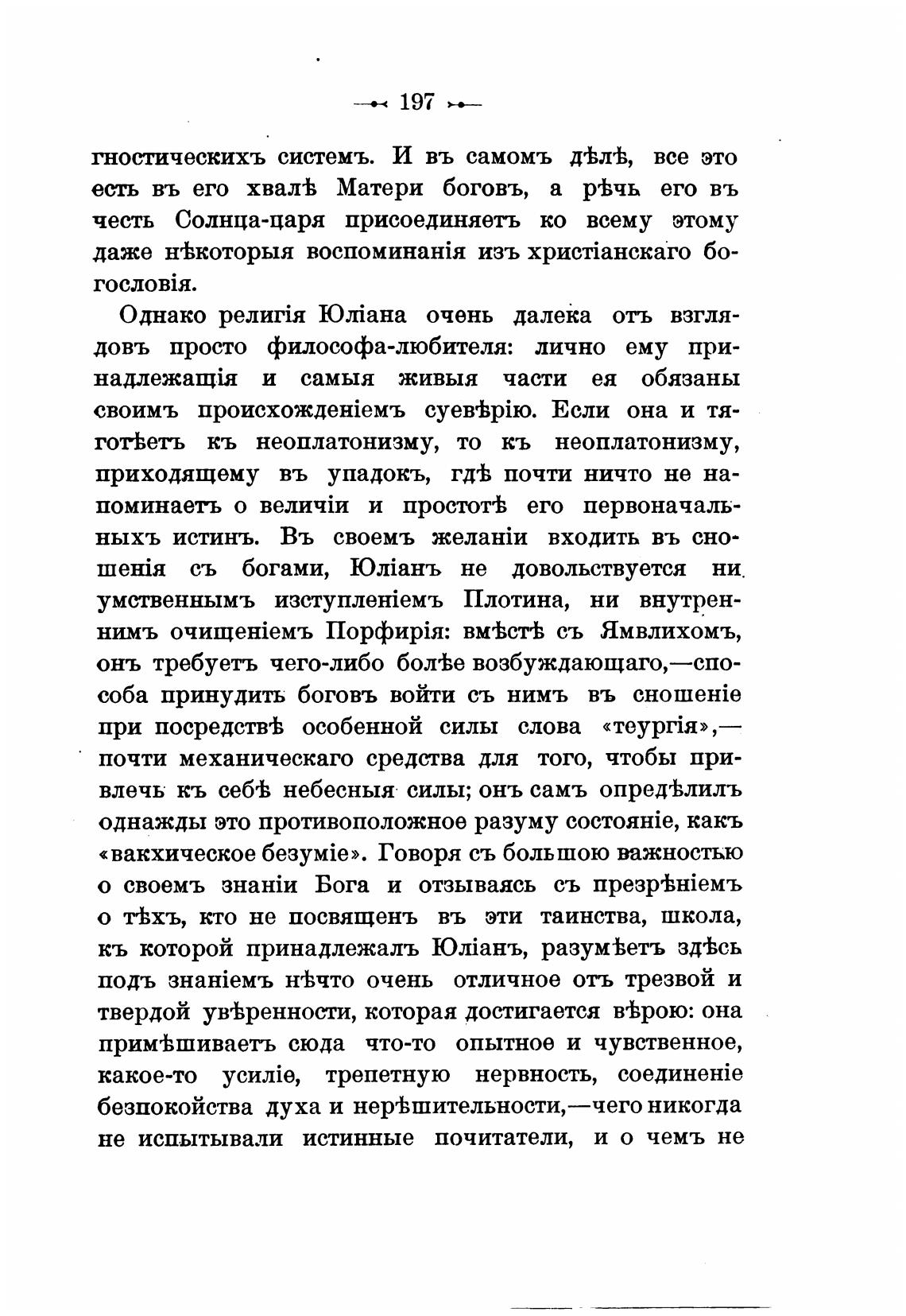 — 197 —

гностическихъ системъ. И въ самомъ дѣлѣ, все это есть въ его хвалѣ Матери боговъ, а рѣчь его въ честь Солнца-царя присоединяетъ ко всему этому даже нѣкоторыя воспоминанія изъ христіанскаго богословія.

Однако религія Юліана очень далека отъ взглядовъ просто философа-любителя: лично ему принадлежащія и самыя живыя части ея обязаны своимъ происхожденіемъ суевѣрію. Если она и тяготѣетъ къ неоплатонизму, то къ неоплатонизму, приходящему въ упадокъ, гдѣ почти ничто не напоминаетъ о величіи и простотѣ его первоначальныхъ истинъ. Въ своемъ желаніи входить въ сношенія съ богами, Юліанъ не довольствуется ни умственнымъ изступленіемъ Плотина, ни внутреннимъ очищеніемъ Порфирія: вмѣстѣ съ Ямвлихомъ, онъ требуетъ чего-либо болѣе возбуждающаго,—способа принудить боговъ войти съ нимъ въ сношеніе при посредствѣ особенной силы слова «теургія»,—почти механическаго средства для того, чтобы привлечь къ себѣ небесныя силы; онъ самъ опредѣлилъ однажды это противоположное разуму состояніе, какъ «вакхическое безуміе». Говоря съ большою важностью о своемъ знаніи Бога и отзываясь съ презрѣніемъ о тѣхъ, кто не посвященъ въ эти таинства, школа, къ которой принадлежалъ Юліанъ, разумѣетъ здѣсь подъ знаніемъ нѣчто очень отличное отъ трезвой и твердой увѣренности, которая достигается вѣрою: она примѣшиваетъ сюда что-то опытное и чувственное, какое-то усиліе, трепетную нервность, соединеніе безпокойства духа и нерѣшительности,—чего никогда не испытывали истинные почитатели, и о чемъ не